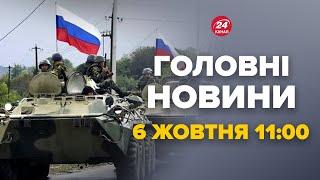 24 КАНАЛ

ГОЛОВНІ НОВИНИ

6 ЖОВТНЯ 11:00